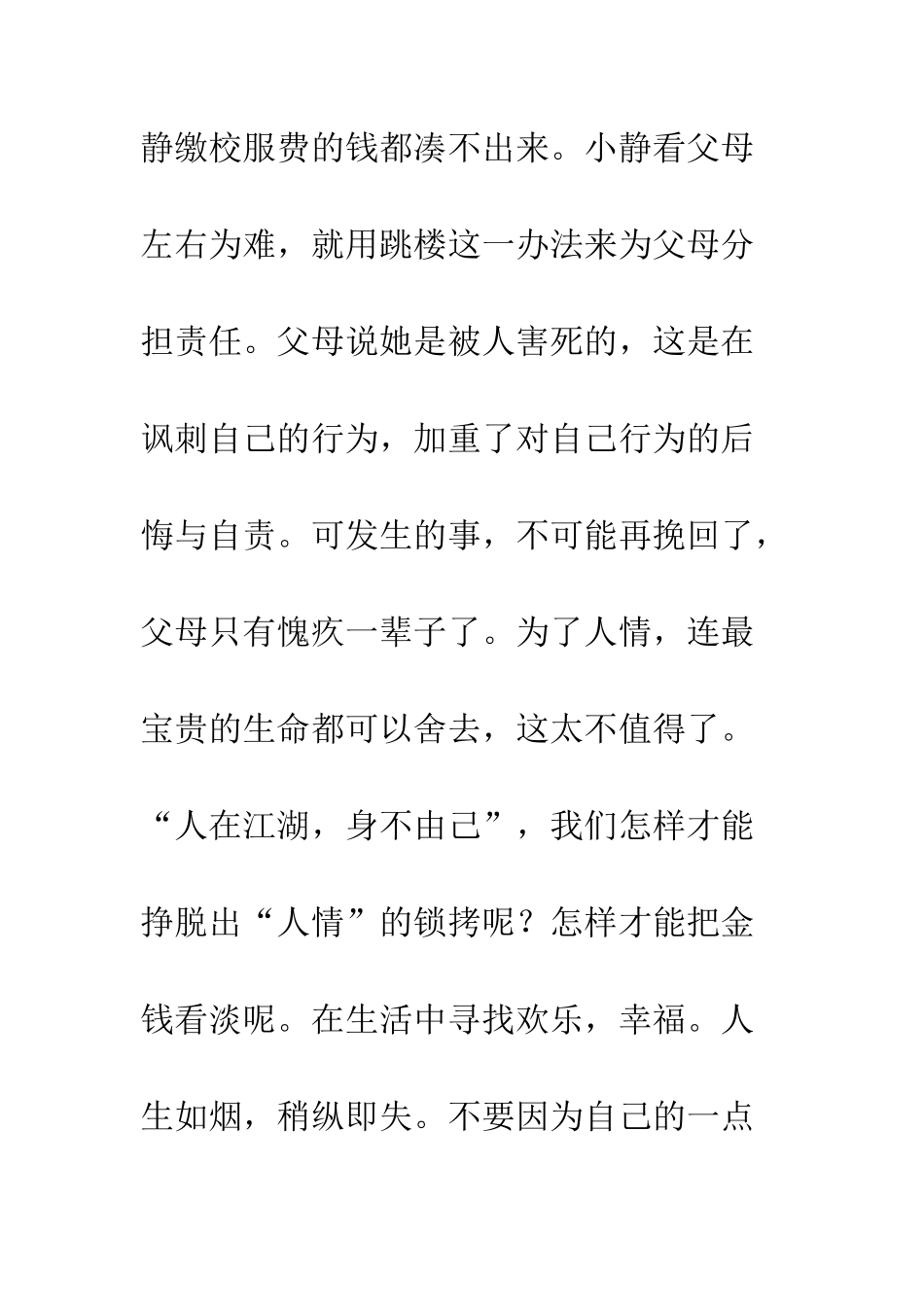 静缴校服费的钱都凑不出来。小静看父母左右为难，就用跳楼这一办法来为父母分担责任。父母说她是被人害死的，这是在讽刺自己的行为，加重了对自己行为的后悔与自责。可发生的事，不可能再挽回了，父母只有愧疚一辈子了。为了人情，连最宝贵的生命都可以舍去，这太不值得了。“人在江湖，身不由己”，我们怎样才能挣脱出“人情”的锁拷呢？怎样才能把金钱看淡呢。在生活中寻找欢乐，幸福。人生如烟，稍纵即失。不要因为自己的一点